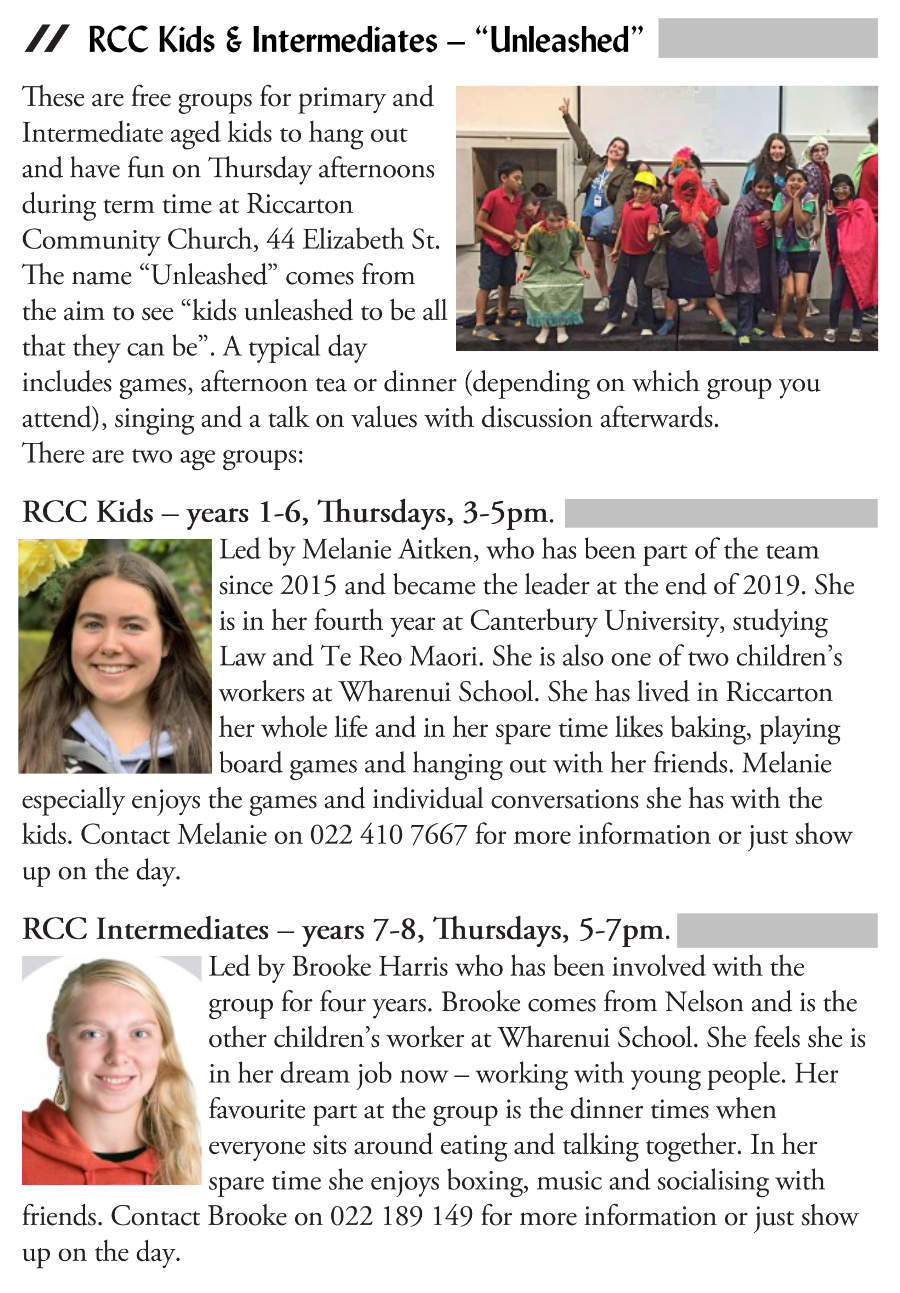 // RCC Kids & Intermediates – "Unleashed"

These are free groups for primary and Intermediate aged kids to hang out and have fun on Thursday afternoons during term time at Riccarton Community Church, 44 Elizabeth St. The name "Unleashed" comes from the aim to see "kids unleashed to be all that they can be". A typical day includes games, afternoon tea or dinner (depending on which group you attend), singing and a talk on values with discussion afterwards. There are two age groups:

RCC Kids – years 1-6, Thursdays, 3-5pm.

Led by Melanie Aitken, who has been part of the team since 2015 and became the leader at the end of 2019. She is in her fourth year at Canterbury University, studying Law and Te Reo Maori. She is also one of two children's workers at Wharenui School. She has lived in Riccarton her whole life and in her spare time likes baking, playing board games and hanging out with her friends. Melanie especially enjoys the games and individual conversations she has with the kids. Contact Melanie on 022 410 7667 for more information or just show up on the day.

RCC Intermediates – years 7-8, Thursdays, 5-7pm.

Led by Brooke Harris who has been involved with the group for four years. Brooke comes from Nelson and is the other children's worker at Wharenui School. She feels she is in her dream job now – working with young people. Her favourite part at the group is the dinner times when everyone sits around eating and talking together. In her spare time she enjoys boxing, music and socialising with friends. Contact Brooke on 022 189 149 for more information or just show up on the day.